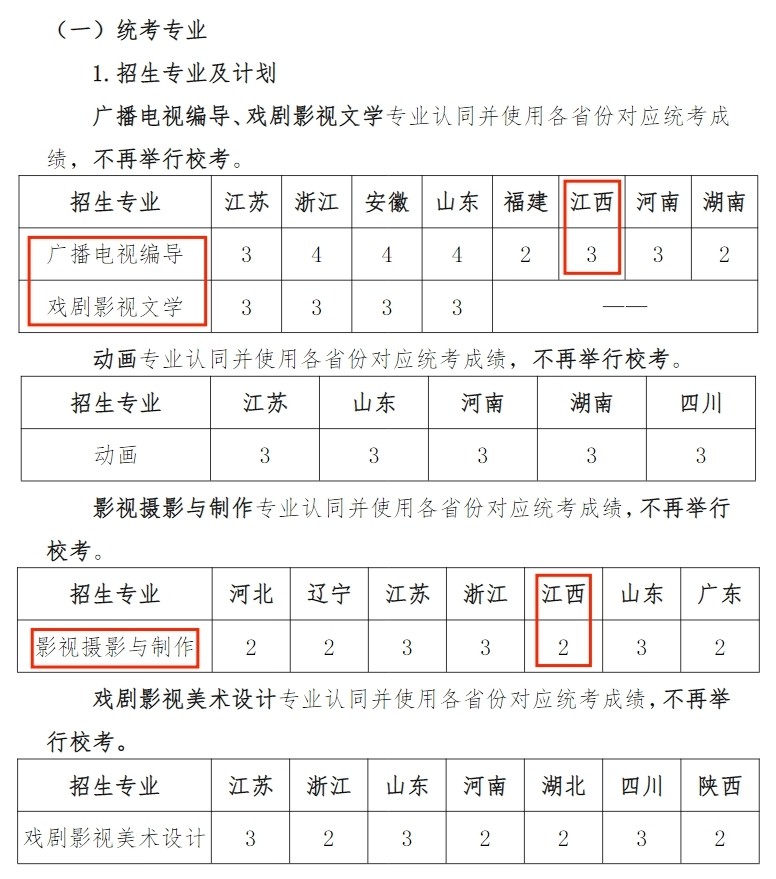 （一）统考专业

1. 招生专业及计划

广播电视编导、戏剧影视文学专业认同并使用各省份对应统考成绩，不再举行校考。

| 招生专业 | 江苏 | 浙江 | 安徽 | 山东 | 福建 | 江西 | 河南 | 湖南 |
|---|---|---|---|---|---|---|---|---|
| 广播电视编导 | 3 | 4 | 4 | 4 | 2 | 3 | 3 | 2 |
| 戏剧影视文学 | 3 | 3 | 3 | 3 | —— | | | |

动画专业认同并使用各省份对应统考成绩，不再举行校考。

| 招生专业 | 江苏 | 山东 | 河南 | 湖南 | 四川 |
|---|---|---|---|---|---|
| 动画 | 3 | 3 | 3 | 3 | 3 |

影视摄影与制作专业认同并使用各省份对应统考成绩，不再举行校考。

| 招生专业 | 河北 | 辽宁 | 江苏 | 浙江 | 江西 | 山东 | 广东 |
|---|---|---|---|---|---|---|---|
| 影视摄影与制作 | 2 | 2 | 3 | 3 | 2 | 3 | 2 |

戏剧影视美术设计专业认同并使用各省份对应统考成绩，不再举行校考。

| 招生专业 | 江苏 | 浙江 | 山东 | 河南 | 湖北 | 四川 | 陕西 |
|---|---|---|---|---|---|---|---|
| 戏剧影视美术设计 | 3 | 2 | 3 | 2 | 2 | 3 | 2 |